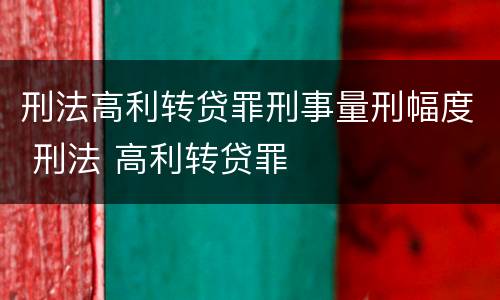 刑法高利转贷罪刑事量刑幅度 刑法 高利转贷罪